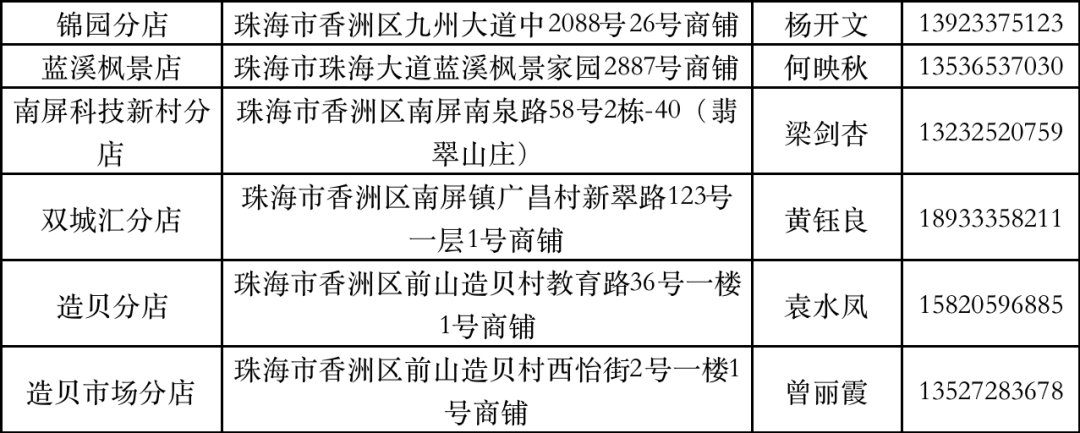 | 锦园分店 | 珠海市香洲区九州大道中2088号26号商铺 | 杨开文 | 13923375123 |
|---|---|---|---|
| 蓝溪枫景店 | 珠海市珠海大道蓝溪枫景家园2887号商铺 | 何映秋 | 13536537030 |
| 南屏科技新村分店 | 珠海市香洲区南屏南泉路58号2栋-40（翡翠山庄） | 梁剑杏 | 13232520759 |
| 双城汇分店 | 珠海市香洲区南屏镇广昌村新翠路123号一层1号商铺 | 黄钰良 | 18933358211 |
| 造贝分店 | 珠海市香洲区前山造贝村教育路36号一楼1号商铺 | 袁水凤 | 15820596885 |
| 造贝市场分店 | 珠海市香洲区前山造贝村西怡街2号一楼1号商铺 | 曾丽霞 | 13527283678 |